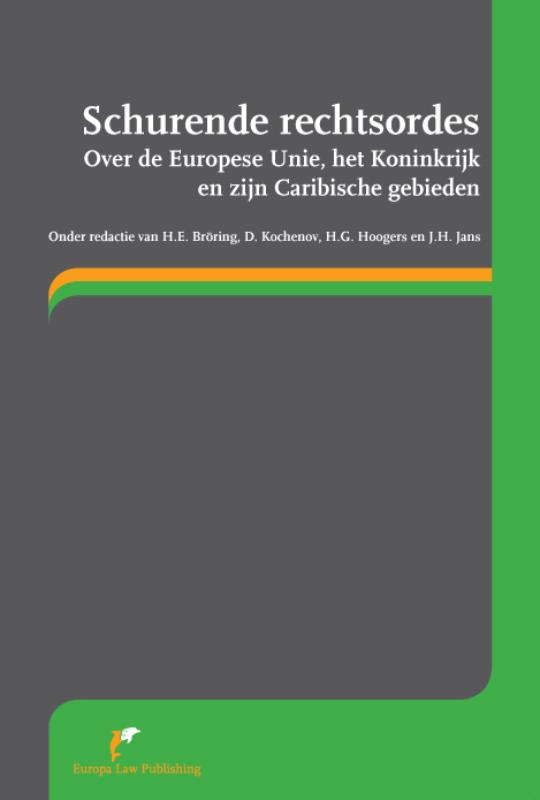 Schurende rechtsordes
Over de Europese Unie, het Koninkrijk en zijn Caribische gebieden

Onder redactie van H.E. Bröring, D. Kochenov, H.G. Hoogers en J.H. Jans

Europa Law Publishing